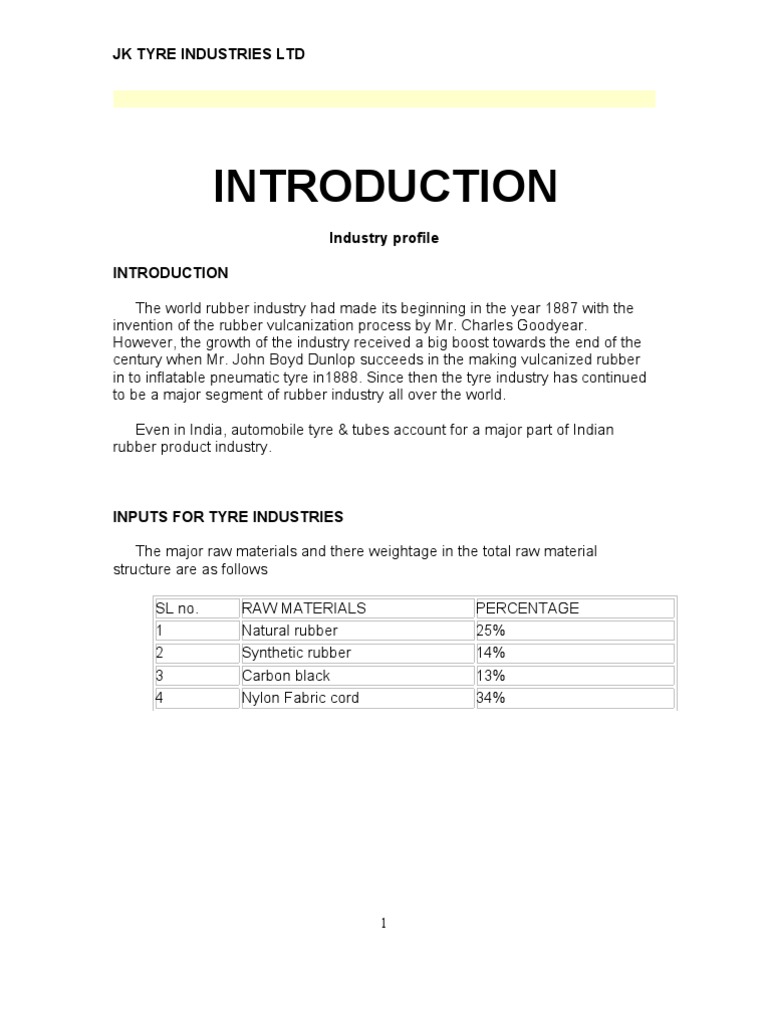 JK TYRE INDUSTRIES LTD

INTRODUCTION

Industry profile

INTRODUCTION

The world rubber industry had made its beginning in the year 1887 with the invention of the rubber vulcanization process by Mr. Charles Goodyear. However, the growth of the industry received a big boost towards the end of the century when Mr. John Boyd Dunlop succeeds in the making vulcanized rubber in to inflatable pneumatic tyre in1888. Since then the tyre industry has continued to be a major segment of rubber industry all over the world.

Even in India, automobile tyre & tubes account for a major part of Indian rubber product industry.

INPUTS FOR TYRE INDUSTRIES

The major raw materials and there weightage in the total raw material structure are as follows

| SL no. | RAW MATERIALS | PERCENTAGE |
|---|---|---|
| 1 | Natural rubber | 25% |
| 2 | Synthetic rubber | 14% |
| 3 | Carbon black | 13% |
| 4 | Nylon Fabric cord | 34% |

1